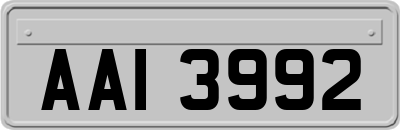 AAI 3992